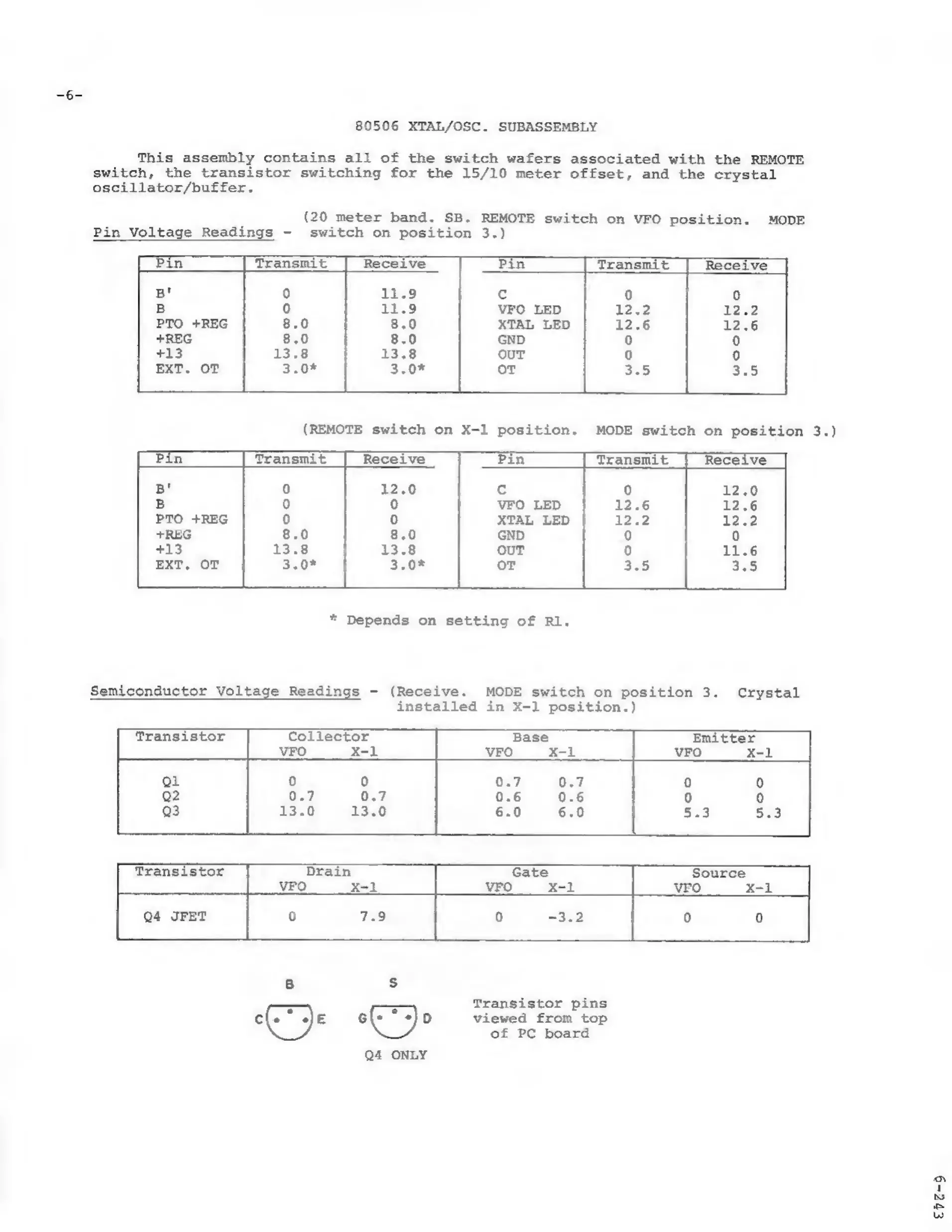 -6-

80506 XTAL/OSC. SUBASSEMBLY

This assembly contains all of the switch wafers associated with the REMOTE switch, the transistor switching for the 15/10 meter offset, and the crystal oscillator/buffer.

Pin Voltage Readings - (20 meter band. SB. REMOTE switch on VFO position. MODE switch on position 3.)

| Pin | Transmit | Receive | Pin | Transmit | Receive |
|---|---|---|---|---|---|
| B' | 0 | 11.9 | C | 0 | 0 |
| B | 0 | 11.9 | VFO LED | 12.2 | 12.2 |
| PTO +REG | 8.0 | 8.0 | XTAL LED | 12.6 | 12.6 |
| +REG | 8.0 | 8.0 | GND | 0 | 0 |
| +13 | 13.8 | 13.8 | OUT | 0 | 0 |
| EXT. OT | 3.0* | 3.0* | OT | 3.5 | 3.5 |

(REMOTE switch on X-1 position. MODE switch on position 3.)

| Pin | Transmit | Receive | Pin | Transmit | Receive |
|---|---|---|---|---|---|
| B' | 0 | 12.0 | C | 0 | 12.0 |
| B | 0 | 0 | VFO LED | 12.6 | 12.6 |
| PTO +REG | 0 | 0 | XTAL LED | 12.2 | 12.2 |
| +REG | 8.0 | 8.0 | GND | 0 | 0 |
| +13 | 13.8 | 13.8 | OUT | 0 | 11.6 |
| EXT. OT | 3.0* | 3.0* | OT | 3.5 | 3.5 |

* Depends on setting of R1.

Semiconductor Voltage Readings - (Receive. MODE switch on position 3. Crystal installed in X-1 position.)

| Transistor | Collector VFO | Collector X-1 | Base VFO | Base X-1 | Emitter VFO | Emitter X-1 |
|---|---|---|---|---|---|---|
| Q1 | 0 | 0 | 0.7 | 0.7 | 0 | 0 |
| Q2 | 0.7 | 0.7 | 0.6 | 0.6 | 0 | 0 |
| Q3 | 13.0 | 13.0 | 6.0 | 6.0 | 5.3 | 5.3 |

| Transistor | Drain VFO | Drain X-1 | Gate VFO | Gate X-1 | Source VFO | Source X-1 |
|---|---|---|---|---|---|---|
| Q4 JFET | 0 | 7.9 | 0 | -3.2 | 0 | 0 |

B
C E
S
G D
Q4 ONLY

Transistor pins viewed from top of PC board

6-243